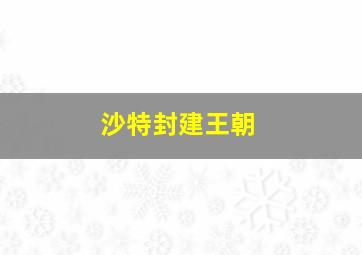 沙特封建王朝